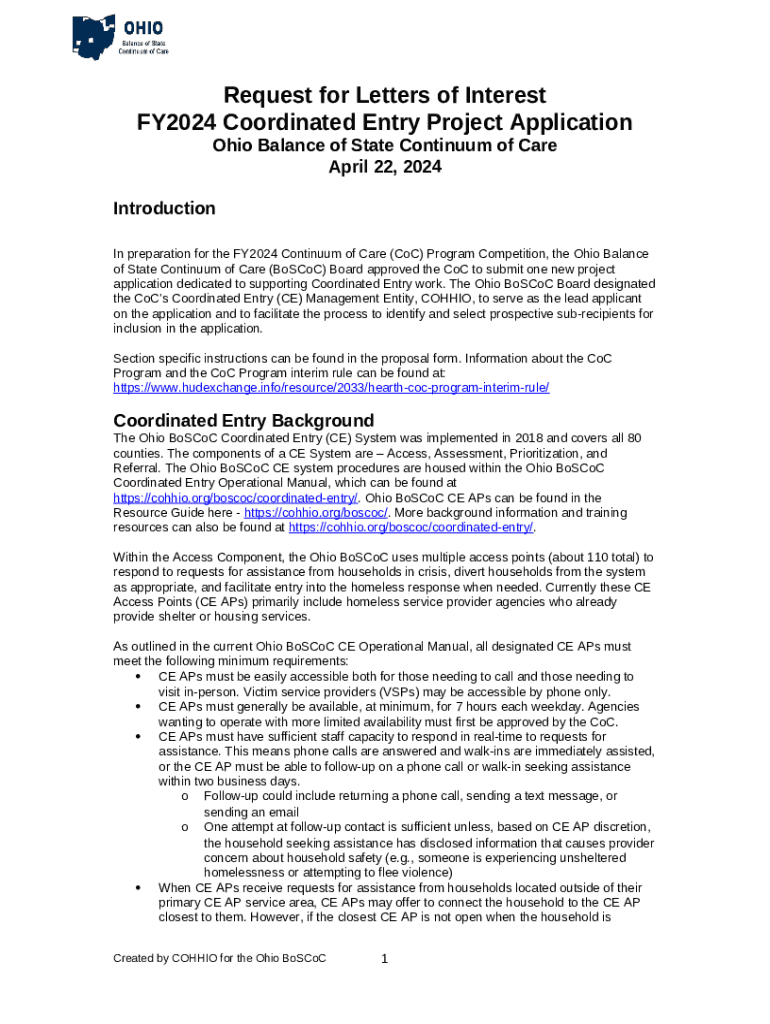 OHIO
Balance of State
Continuum of Care

Request for Letters of Interest
FY2024 Coordinated Entry Project Application
Ohio Balance of State Continuum of Care
April 22, 2024

Introduction

In preparation for the FY2024 Continuum of Care (CoC) Program Competition, the Ohio Balance of State Continuum of Care (BoSCoC) Board approved the CoC to submit one new project application dedicated to supporting Coordinated Entry work. The Ohio BoSCoC Board designated the CoC's Coordinated Entry (CE) Management Entity, COHHIO, to serve as the lead applicant on the application and to facilitate the process to identify and select prospective sub-recipients for inclusion in the application.

Section specific instructions can be found in the proposal form. Information about the CoC Program and the CoC Program interim rule can be found at: https://www.hudexchange.info/resource/2033/hearth-coc-program-interim-rule/

Coordinated Entry Background
The Ohio BoSCoC Coordinated Entry (CE) System was implemented in 2018 and covers all 80 counties. The components of a CE System are – Access, Assessment, Prioritization, and Referral. The Ohio BoSCoC CE system procedures are housed within the Ohio BoSCoC Coordinated Entry Operational Manual, which can be found at https://cohhio.org/boscoc/coordinated-entry/. Ohio BoSCoC CE APs can be found in the Resource Guide here - https://cohhio.org/boscoc/. More background information and training resources can also be found at https://cohhio.org/boscoc/coordinated-entry/.

Within the Access Component, the Ohio BoSCoC uses multiple access points (about 110 total) to respond to requests for assistance from households in crisis, divert households from the system as appropriate, and facilitate entry into the homeless response when needed. Currently these CE Access Points (CE APs) primarily include homeless service provider agencies who already provide shelter or housing services.

As outlined in the current Ohio BoSCoC CE Operational Manual, all designated CE APs must meet the following minimum requirements:
• CE APs must be easily accessible both for those needing to call and those needing to visit in-person. Victim service providers (VSPs) may be accessible by phone only.
• CE APs must generally be available, at minimum, for 7 hours each weekday. Agencies wanting to operate with more limited availability must first be approved by the CoC.
• CE APs must have sufficient staff capacity to respond in real-time to requests for assistance. This means phone calls are answered and walk-ins are immediately assisted, or the CE AP must be able to follow-up on a phone call or walk-in seeking assistance within two business days.
o Follow-up could include returning a phone call, sending a text message, or sending an email
o One attempt at follow-up contact is sufficient unless, based on CE AP discretion, the household seeking assistance has disclosed information that causes provider concern about household safety (e.g., someone is experiencing unsheltered homelessness or attempting to flee violence)
• When CE APs receive requests for assistance from households located outside of their primary CE AP service area, CE APs may offer to connect the household to the CE AP closest to them. However, if the closest CE AP is not open when the household is

Created by COHHIO for the Ohio BoSCoC 1